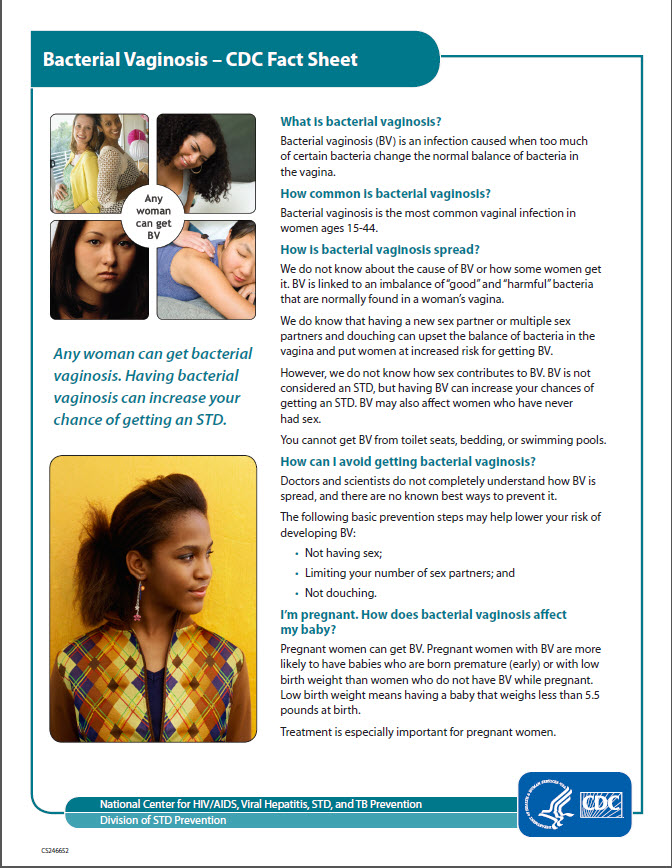 Bacterial Vaginosis – CDC Fact Sheet

Any woman can get BV

Any woman can get bacterial vaginosis. Having bacterial vaginosis can increase your chance of getting an STD.

What is bacterial vaginosis?

Bacterial vaginosis (BV) is an infection caused when too much of certain bacteria change the normal balance of bacteria in the vagina.

How common is bacterial vaginosis?

Bacterial vaginosis is the most common vaginal infection in women ages 15-44.

How is bacterial vaginosis spread?

We do not know about the cause of BV or how some women get it. BV is linked to an imbalance of "good" and "harmful" bacteria that are normally found in a woman's vagina.

We do know that having a new sex partner or multiple sex partners and douching can upset the balance of bacteria in the vagina and put women at increased risk for getting BV.

However, we do not know how sex contributes to BV. BV is not considered an STD, but having BV can increase your chances of getting an STD. BV may also affect women who have never had sex.

You cannot get BV from toilet seats, bedding, or swimming pools.

How can I avoid getting bacterial vaginosis?

Doctors and scientists do not completely understand how BV is spread, and there are no known best ways to prevent it.

The following basic prevention steps may help lower your risk of developing BV:

• Not having sex;
• Limiting your number of sex partners; and
• Not douching.

I'm pregnant. How does bacterial vaginosis affect my baby?

Pregnant women can get BV. Pregnant women with BV are more likely to have babies who are born premature (early) or with low birth weight than women who do not have BV while pregnant. Low birth weight means having a baby that weighs less than 5.5 pounds at birth.

Treatment is especially important for pregnant women.

National Center for HIV/AIDS, Viral Hepatitis, STD, and TB Prevention
Division of STD Prevention

CDC

CS246652